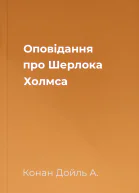 Оповідання про Шерлока Холмса

Конан Дойль А.